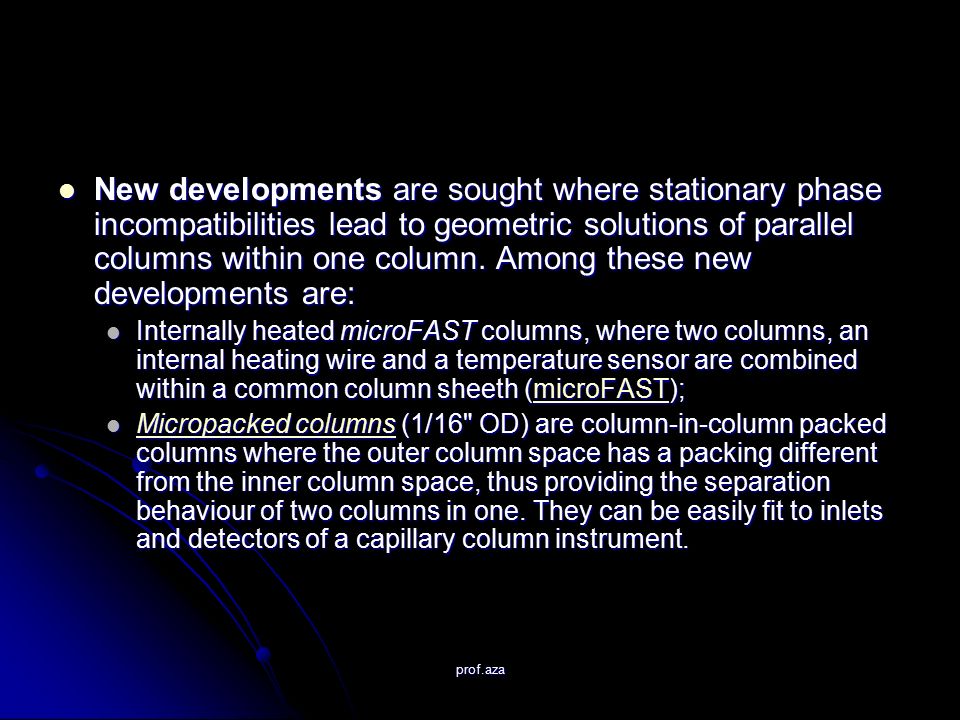 New developments are sought where stationary phase incompatibilities lead to geometric solutions of parallel columns within one column. Among these new developments are:

Internally heated microFAST columns, where two columns, an internal heating wire and a temperature sensor are combined within a common column sheeth (microFAST);

Micropacked columns (1/16" OD) are column-in-column packed columns where the outer column space has a packing different from the inner column space, thus providing the separation behaviour of two columns in one. They can be easily fit to inlets and detectors of a capillary column instrument.

prof.aza